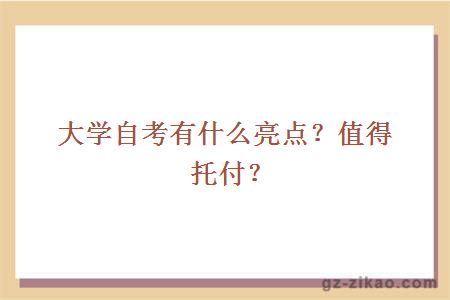 大学自考有什么亮点？值得托付？

gz-zikao.com